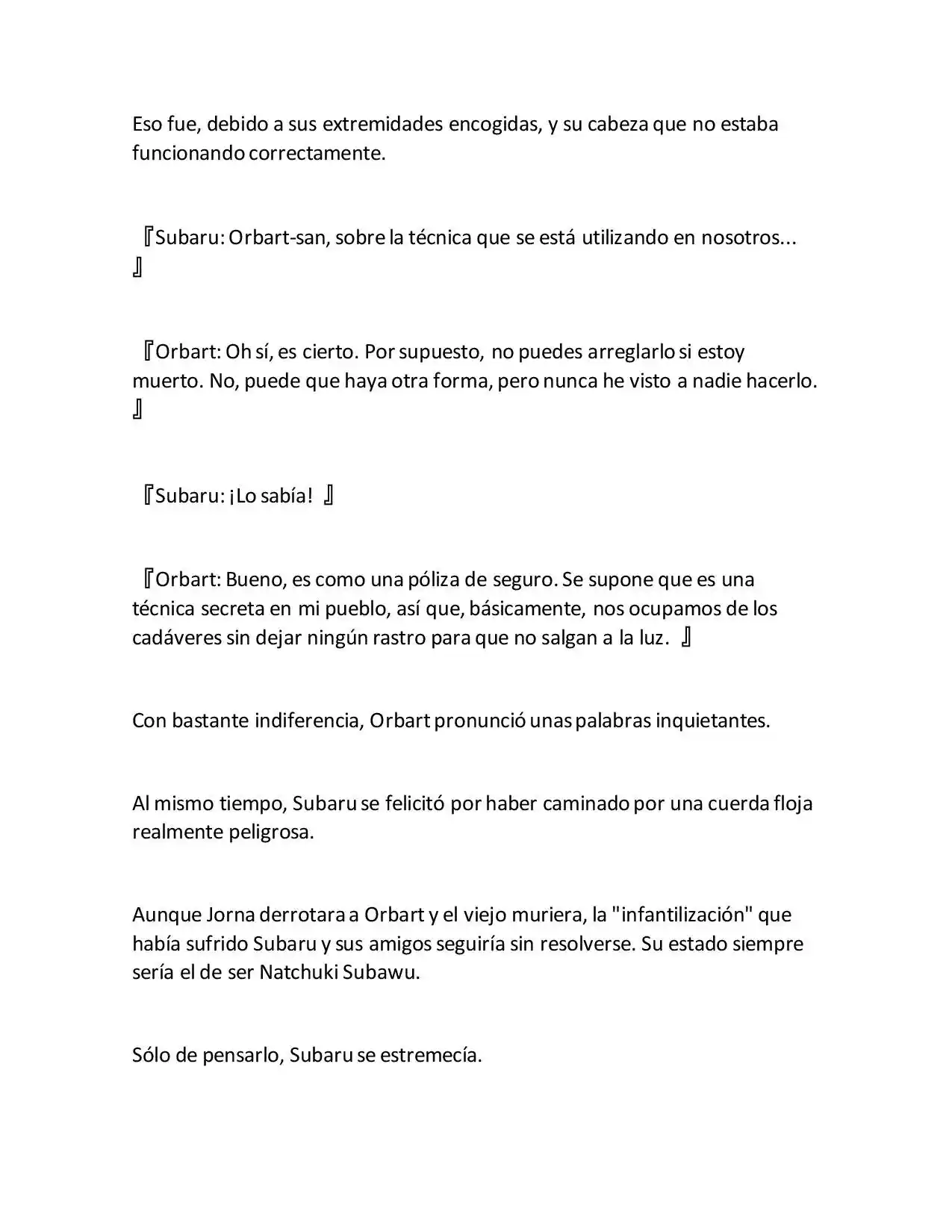 Eso fue, debido a sus extremidades encogidas, y su cabeza que no estaba funcionando correctamente.

『Subaru: Orbart-san, sobre la técnica que se está utilizando en nosotros... 』

『Orbart: Oh sí, es cierto. Por supuesto, no puedes arreglarlo si estoy muerto. No, puede que haya otra forma, pero nunca he visto a nadie hacerlo. 』

『Subaru: ¡Lo sabía! 』

『Orbart: Bueno, es como una póliza de seguro. Se supone que es una técnica secreta en mi pueblo, así que, básicamente, nos ocupamos de los cadáveres sin dejar ningún rastro para que no salgan a la luz. 』

Con bastante indiferencia, Orbart pronunció unas palabras inquietantes.

Al mismo tiempo, Subaru se felicitó por haber caminado por una cuerda floja realmente peligrosa.

Aunque Jorna derrotara a Orbart y el viejo muriera, la "infantilización" que había sufrido Subaru y sus amigos seguiría sin resolverse. Su estado siempre sería el de ser Natchuki Subawu.

Sólo de pensarlo, Subaru se estremecía.